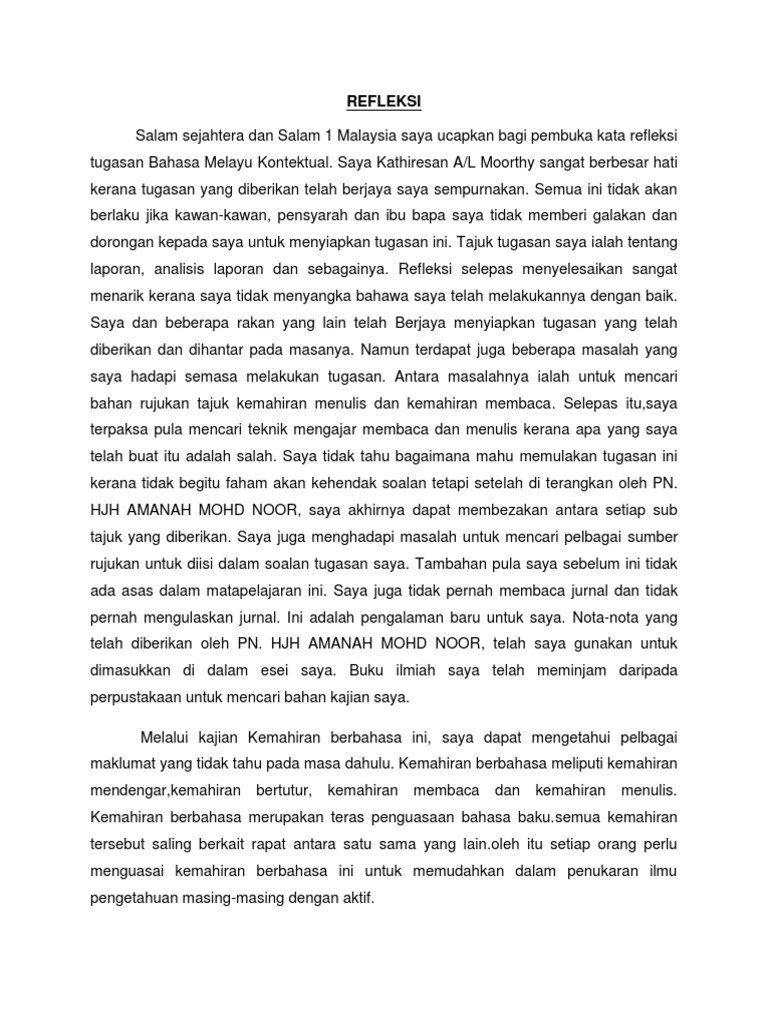 REFLEKSI

Salam sejahtera dan Salam 1 Malaysia saya ucapkan bagi pembuka kata refleksi tugasan Bahasa Melayu Kontektual. Saya Kathiresan A/L Moorthy sangat berbesar hati kerana tugasan yang diberikan telah berjaya saya sempurnakan. Semua ini tidak akan berlaku jika kawan-kawan, pensyarah dan ibu bapa saya tidak memberi galakan dan dorongan kepada saya untuk menyiapkan tugasan ini. Tajuk tugasan saya ialah tentang laporan, analisis laporan dan sebagainya. Refleksi selepas menyelesaikan sangat menarik kerana saya tidak menyangka bahawa saya telah melakukannya dengan baik. Saya dan beberapa rakan yang lain telah Berjaya menyiapkan tugasan yang telah diberikan dan dihantar pada masanya. Namun terdapat juga beberapa masalah yang saya hadapi semasa melakukan tugasan. Antara masalahnya ialah untuk mencari bahan rujukan tajuk kemahiran menulis dan kemahiran membaca. Selepas itu,saya terpaksa pula mencari teknik mengajar membaca dan menulis kerana apa yang saya telah buat itu adalah salah. Saya tidak tahu bagaimana mahu memulakan tugasan ini kerana tidak begitu faham akan kehendak soalan tetapi setelah di terangkan oleh PN. HJH AMANAH MOHD NOOR, saya akhirnya dapat membezakan antara setiap sub tajuk yang diberikan. Saya juga menghadapi masalah untuk mencari pelbagai sumber rujukan untuk diisi dalam soalan tugasan saya. Tambahan pula saya sebelum ini tidak ada asas dalam matapelajaran ini. Saya juga tidak pernah membaca jurnal dan tidak pernah mengulaskan jurnal. Ini adalah pengalaman baru untuk saya. Nota-nota yang telah diberikan oleh PN. HJH AMANAH MOHD NOOR, telah saya gunakan untuk dimasukkan di dalam esei saya. Buku ilmiah saya telah meminjam daripada perpustakaan untuk mencari bahan kajian saya.

Melalui kajian Kemahiran berbahasa ini, saya dapat mengetahui pelbagai maklumat yang tidak tahu pada masa dahulu. Kemahiran berbahasa meliputi kemahiran mendengar,kemahiran bertutur, kemahiran membaca dan kemahiran menulis. Kemahiran berbahasa merupakan teras penguasaan bahasa baku.semua kemahiran tersebut saling berkait rapat antara satu sama yang lain.oleh itu setiap orang perlu menguasai kemahiran berbahasa ini untuk memudahkan dalam penukaran ilmu pengetahuan masing-masing dengan aktif.